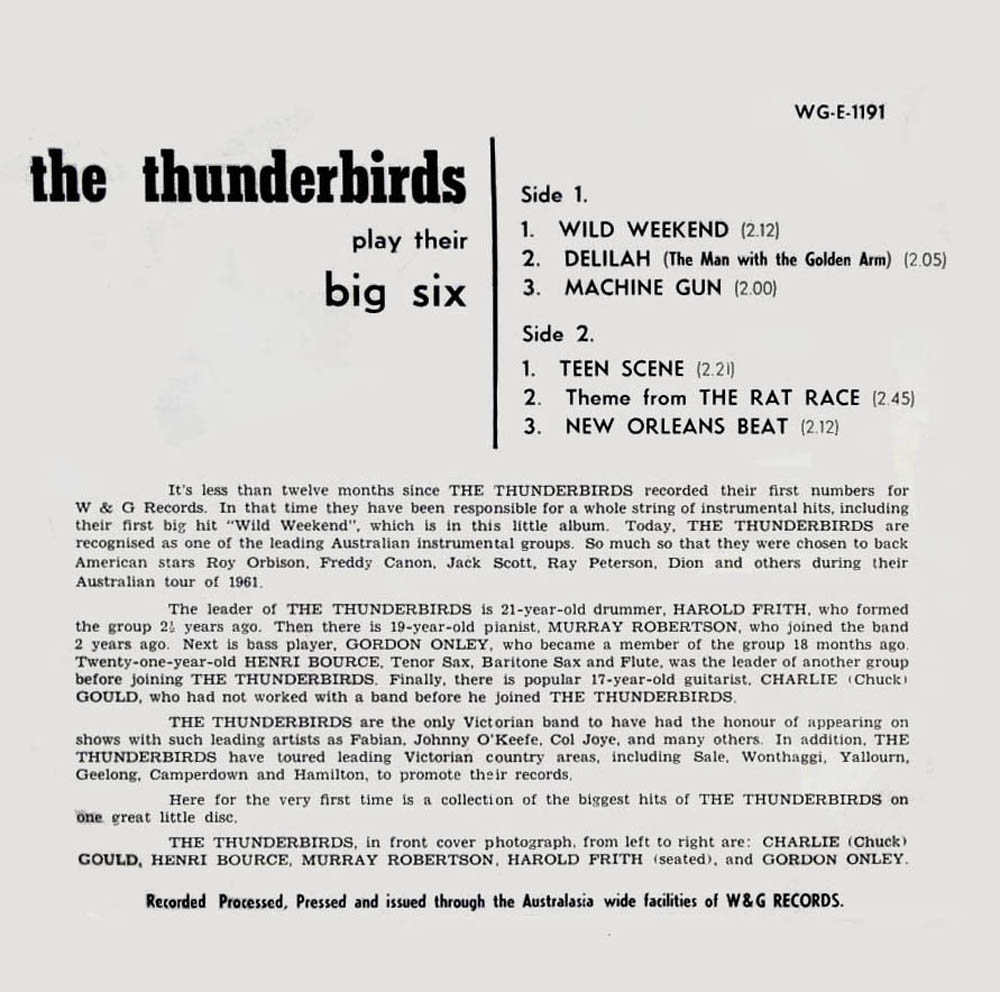 WG-E-1191

the thunderbirds

play their

big six

Side 1.

1. WILD WEEKEND (2.12)
2. DELILAH (The Man with the Golden Arm) (2.05)
3. MACHINE GUN (2.00)

Side 2.

1. TEEN SCENE (2.21)
2. Theme from THE RAT RACE (2.45)
3. NEW ORLEANS BEAT (2.12)

It's less than twelve months since THE THUNDERBIRDS recorded their first numbers for W & G Records. In that time they have been responsible for a whole string of instrumental hits, including their first big hit "Wild Weekend", which is in this little album. Today, THE THUNDERBIRDS are recognised as one of the leading Australian instrumental groups. So much so that they were chosen to back American stars Roy Orbison, Freddy Canon, Jack Scott, Ray Peterson, Dion and others during their Australian tour of 1961.

The leader of THE THUNDERBIRDS is 21-year-old drummer, HAROLD FRITH, who formed the group 2½ years ago. Then there is 19-year-old pianist, MURRAY ROBERTSON, who joined the band 2 years ago. Next is bass player, GORDON ONLEY, who became a member of the group 18 months ago. Twenty-one-year-old HENRI BOURCE, Tenor Sax, Baritone Sax and Flute, was the leader of another group before joining THE THUNDERBIRDS. Finally, there is popular 17-year-old guitarist, CHARLIE (Chuck) GOULD, who had not worked with a band before he joined THE THUNDERBIRDS.

THE THUNDERBIRDS are the only Victorian band to have had the honour of appearing on shows with such leading artists as Fabian, Johnny O'Keefe, Col Joye, and many others. In addition, THE THUNDERBIRDS have toured leading Victorian country areas, including Sale, Wonthaggi, Yallourn, Geelong, Camperdown and Hamilton, to promote their records.

Here for the very first time is a collection of the biggest hits of THE THUNDERBIRDS on one great little disc.

THE THUNDERBIRDS, in front cover photograph, from left to right are: CHARLIE (Chuck) GOULD, HENRI BOURCE, MURRAY ROBERTSON, HAROLD FRITH (seated), and GORDON ONLEY.

Recorded Processed, Pressed and issued through the Australasia wide facilities of W&G RECORDS.